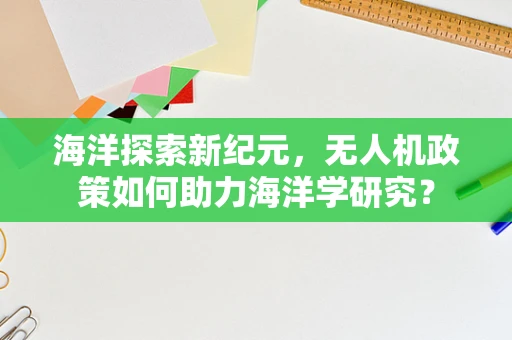 海洋探索新纪元，无人机政策如何助力海洋学研究？